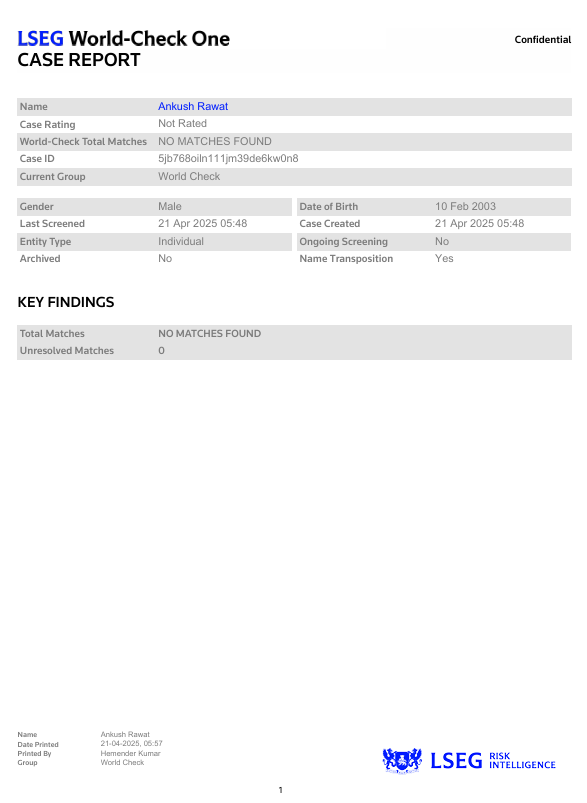 LSEG World-Check One
CASE REPORT

Confidential

| Name | Ankush Rawat |
|---|---|
| Case Rating | Not Rated |
| World-Check Total Matches | NO MATCHES FOUND |
| Case ID | 5jb768oiln111jm39de6kw0n8 |
| Current Group | World Check |

| Gender | Male | Date of Birth | 10 Feb 2003 |
|---|---|---|---|
| Last Screened | 21 Apr 2025 05:48 | Case Created | 21 Apr 2025 05:48 |
| Entity Type | Individual | Ongoing Screening | No |
| Archived | No | Name Transposition | Yes |

KEY FINDINGS

| Total Matches | NO MATCHES FOUND |
|---|---|
| Unresolved Matches | 0 |

| Name | Ankush Rawat |
|---|---|
| Date Printed | 21-04-2025, 05:57 |
| Printed By | Hemender Kumar |
| Group | World Check |

LSEG RISK INTELLIGENCE

1